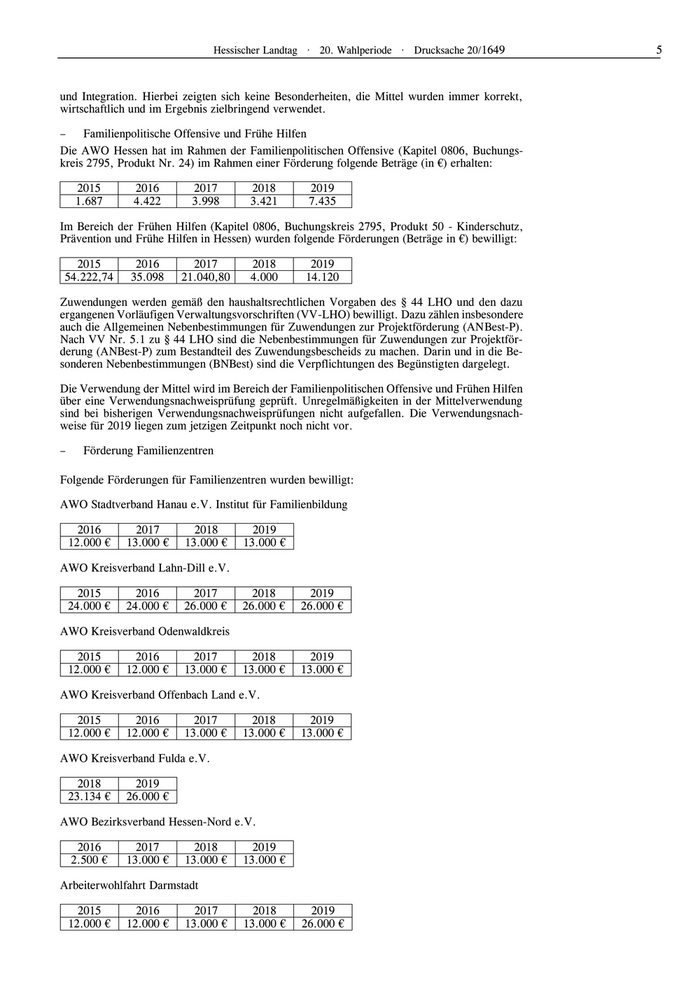 Hessischer Landtag · 20. Wahlperiode · Drucksache 20/1649 5

und Integration. Hierbei zeigten sich keine Besonderheiten, die Mittel wurden immer korrekt, wirtschaftlich und im Ergebnis zielbringend verwendet.

– Familienpolitische Offensive und Frühe Hilfen

Die AWO Hessen hat im Rahmen der Familienpolitischen Offensive (Kapitel 0806, Buchungskreis 2795, Produkt Nr. 24) im Rahmen einer Förderung folgende Beträge (in €) erhalten:

| 2015 | 2016 | 2017 | 2018 | 2019 |
|---|---|---|---|---|
| 1.687 | 4.422 | 3.998 | 3.421 | 7.435 |

Im Bereich der Frühen Hilfen (Kapitel 0806, Buchungskreis 2795, Produkt 50 - Kinderschutz, Prävention und Frühe Hilfen in Hessen) wurden folgende Förderungen (Beträge in €) bewilligt:

| 2015 | 2016 | 2017 | 2018 | 2019 |
|---|---|---|---|---|
| 54.222,74 | 35.098 | 21.040,80 | 4.000 | 14.120 |

Zuwendungen werden gemäß den haushaltsrechtlichen Vorgaben des § 44 LHO und den dazu ergangenen Vorläufigen Verwaltungsvorschriften (VV-LHO) bewilligt. Dazu zählen insbesondere auch die Allgemeinen Nebenbestimmungen für Zuwendungen zur Projektförderung (ANBest-P). Nach VV Nr. 5.1 zu § 44 LHO sind die Nebenbestimmungen für Zuwendungen zur Projektförderung (ANBest-P) zum Bestandteil des Zuwendungsbescheids zu machen. Darin und in die Besonderen Nebenbestimmungen (BNBest) sind die Verpflichtungen des Begünstigten dargelegt.

Die Verwendung der Mittel wird im Bereich der Familienpolitischen Offensive und Frühen Hilfen über eine Verwendungsnachweisprüfung geprüft. Unregelmäßigkeiten in der Mittelverwendung sind bei bisherigen Verwendungsnachweisprüfungen nicht aufgefallen. Die Verwendungsnachweise für 2019 liegen zum jetzigen Zeitpunkt noch nicht vor.

– Förderung Familienzentren

Folgende Förderungen für Familienzentren wurden bewilligt:

AWO Stadtverband Hanau e.V. Institut für Familienbildung

| 2016 | 2017 | 2018 | 2019 |
|---|---|---|---|
| 12.000 € | 13.000 € | 13.000 € | 13.000 € |

AWO Kreisverband Lahn-Dill e.V.

| 2015 | 2016 | 2017 | 2018 | 2019 |
|---|---|---|---|---|
| 24.000 € | 24.000 € | 26.000 € | 26.000 € | 26.000 € |

AWO Kreisverband Odenwaldkreis

| 2015 | 2016 | 2017 | 2018 | 2019 |
|---|---|---|---|---|
| 12.000 € | 12.000 € | 13.000 € | 13.000 € | 13.000 € |

AWO Kreisverband Offenbach Land e.V.

| 2015 | 2016 | 2017 | 2018 | 2019 |
|---|---|---|---|---|
| 12.000 € | 12.000 € | 13.000 € | 13.000 € | 13.000 € |

AWO Kreisverband Fulda e.V.

| 2018 | 2019 |
|---|---|
| 23.134 € | 26.000 € |

AWO Bezirksverband Hessen-Nord e.V.

| 2016 | 2017 | 2018 | 2019 |
|---|---|---|---|
| 2.500 € | 13.000 € | 13.000 € | 13.000 € |

Arbeiterwohlfahrt Darmstadt

| 2015 | 2016 | 2017 | 2018 | 2019 |
|---|---|---|---|---|
| 12.000 € | 12.000 € | 13.000 € | 13.000 € | 26.000 € |